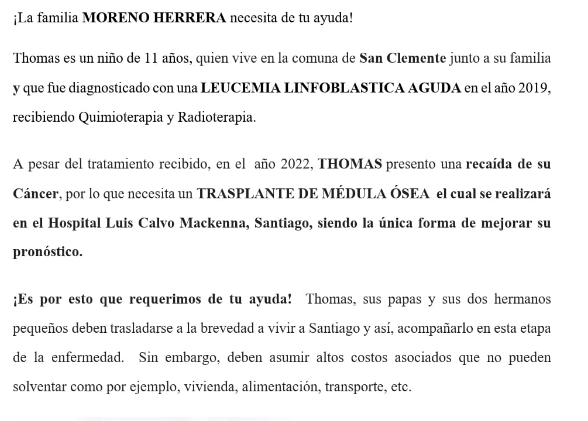 ¡La familia MORENO HERRERA necesita de tu ayuda!

Thomas es un niño de 11 años, quien vive en la comuna de San Clemente junto a su familia y que fue diagnosticado con una LEUCEMIA LINFOBLASTICA AGUDA en el año 2019, recibiendo Quimioterapia y Radioterapia.

A pesar del tratamiento recibido, en el año 2022, THOMAS presento una recaída de su Cáncer, por lo que necesita un TRASPLANTE DE MÉDULA ÓSEA el cual se realizará en el Hospital Luis Calvo Mackenna, Santiago, siendo la única forma de mejorar su pronóstico.

¡Es por esto que requerimos de tu ayuda! Thomas, sus papas y sus dos hermanos pequeños deben trasladarse a la brevedad a vivir a Santiago y así, acompañarlo en esta etapa de la enfermedad. Sin embargo, deben asumir altos costos asociados que no pueden solventar como por ejemplo, vivienda, alimentación, transporte, etc.